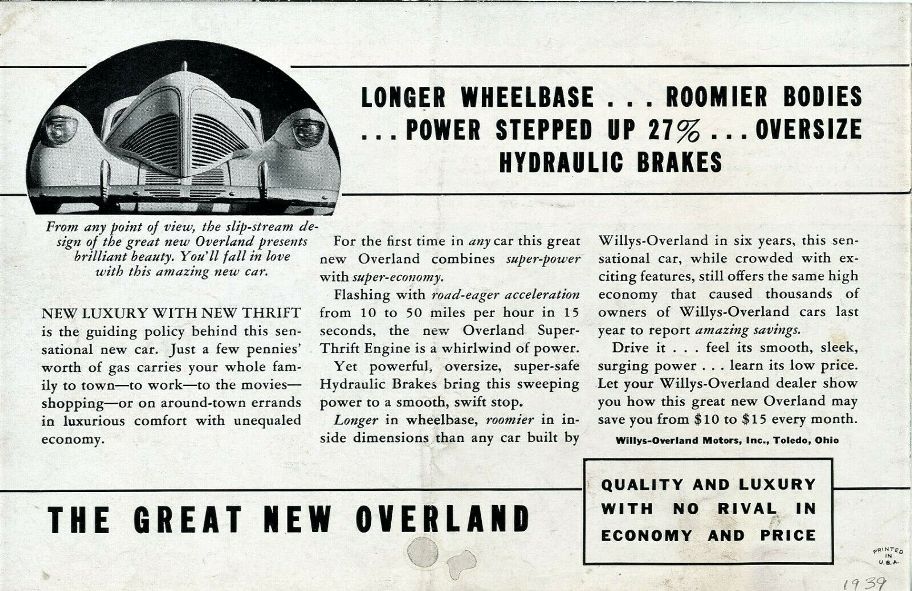 LONGER WHEELBASE . . . ROOMIER BODIES . . . POWER STEPPED UP 27% . . . OVERSIZE HYDRAULIC BRAKES

From any point of view, the slip-stream design of the great new Overland presents brilliant beauty. You'll fall in love with this amazing new car.

NEW LUXURY WITH NEW THRIFT is the guiding policy behind this sensational new car. Just a few pennies' worth of gas carries your whole family to town—to work—to the movies—shopping—or on around-town errands in luxurious comfort with unequaled economy.

For the first time in any car this great new Overland combines super-power with super-economy.

Flashing with road-eager acceleration from 10 to 50 miles per hour in 15 seconds, the new Overland Super-Thrift Engine is a whirlwind of power.

Yet powerful, oversize, super-safe Hydraulic Brakes bring this sweeping power to a smooth, swift stop.

Longer in wheelbase, roomier in inside dimensions than any car built by Willys-Overland in six years, this sensational car, while crowded with exciting features, still offers the same high economy that caused thousands of owners of Willys-Overland cars last year to report amazing savings.

Drive it . . . feel its smooth, sleek, surging power . . . learn its low price. Let your Willys-Overland dealer show you how this great new Overland may save you from $10 to $15 every month.

Willys-Overland Motors, Inc., Toledo, Ohio

THE GREAT NEW OVERLAND

QUALITY AND LUXURY WITH NO RIVAL IN ECONOMY AND PRICE

PRINTED IN U.S.A.

1939